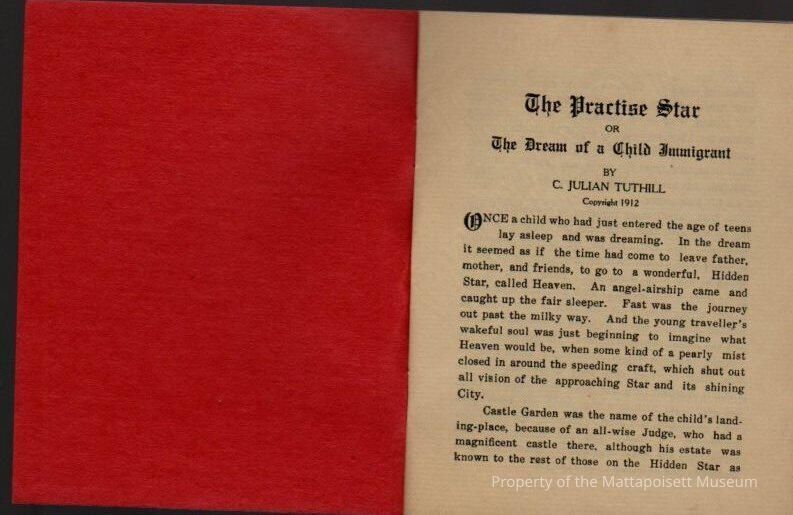 The Practise Star
OR
The Dream of a Child Immigrant
BY
C. JULIAN TUTHILL
Copyright 1912

ONCE a child who had just entered the age of teens lay asleep and was dreaming. In the dream it seemed as if the time had come to leave father, mother, and friends, to go to a wonderful, Hidden Star, called Heaven. An angel-airship came and caught up the fair sleeper. Fast was the journey out past the milky way. And the young traveller's wakeful soul was just beginning to imagine what Heaven would be, when some kind of a pearly mist closed in around the speeding craft, which shut out all vision of the approaching Star and its shining City.

Castle Garden was the name of the child's landing-place, because of an all-wise Judge, who had a magnificent castle there, although his estate was known to the rest of those on the Hidden Star as

Property of the Mattapoisett Museum